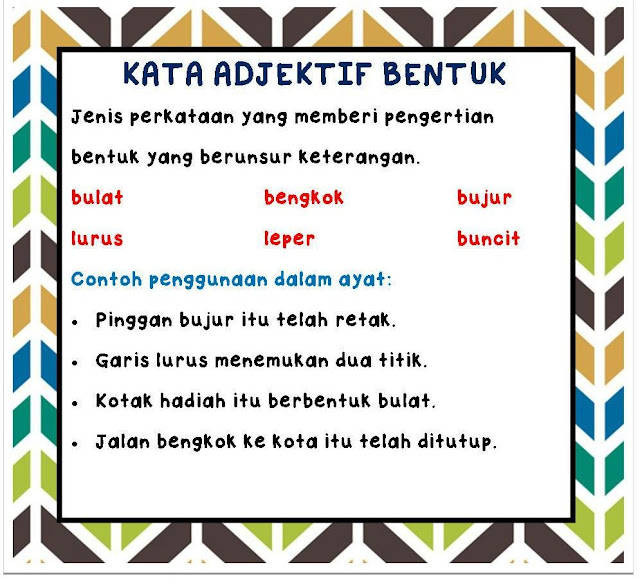 KATA ADJEKTIF BENTUK

Jenis perkataan yang memberi pengertian bentuk yang berunsur keterangan.

bulat bengkok bujur
lurus leper buncit

Contoh penggunaan dalam ayat:

• Pinggan bujur itu telah retak.
• Garis lurus menemukan dua titik.
• Kotak hadiah itu berbentuk bulat.
• Jalan bengkok ke kota itu telah ditutup.